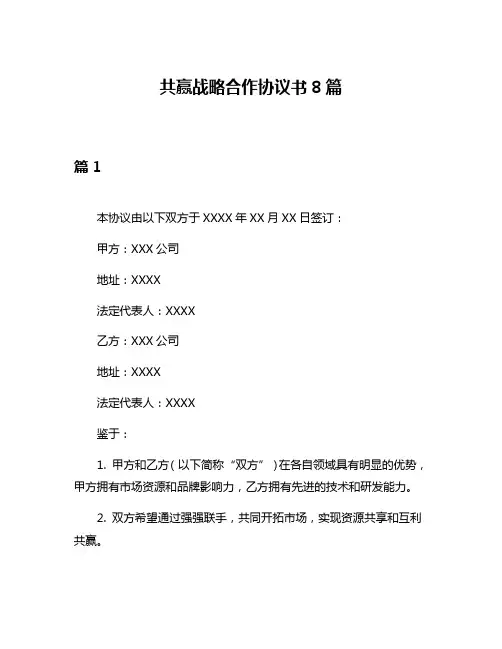 共赢战略合作协议书 8 篇

篇 1

本协议由以下双方于 XXXX 年 XX 月 XX 日签订：

甲方：XXX 公司

地址：XXXX

法定代表人：XXXX

乙方：XXX 公司

地址：XXXX

法定代表人：XXXX

鉴于：

1. 甲方和乙方（以下简称“双方”）在各自领域具有明显的优势，甲方拥有市场资源和品牌影响力，乙方拥有先进的技术和研发能力。

2. 双方希望通过强强联手，共同开拓市场，实现资源共享和互利共赢。